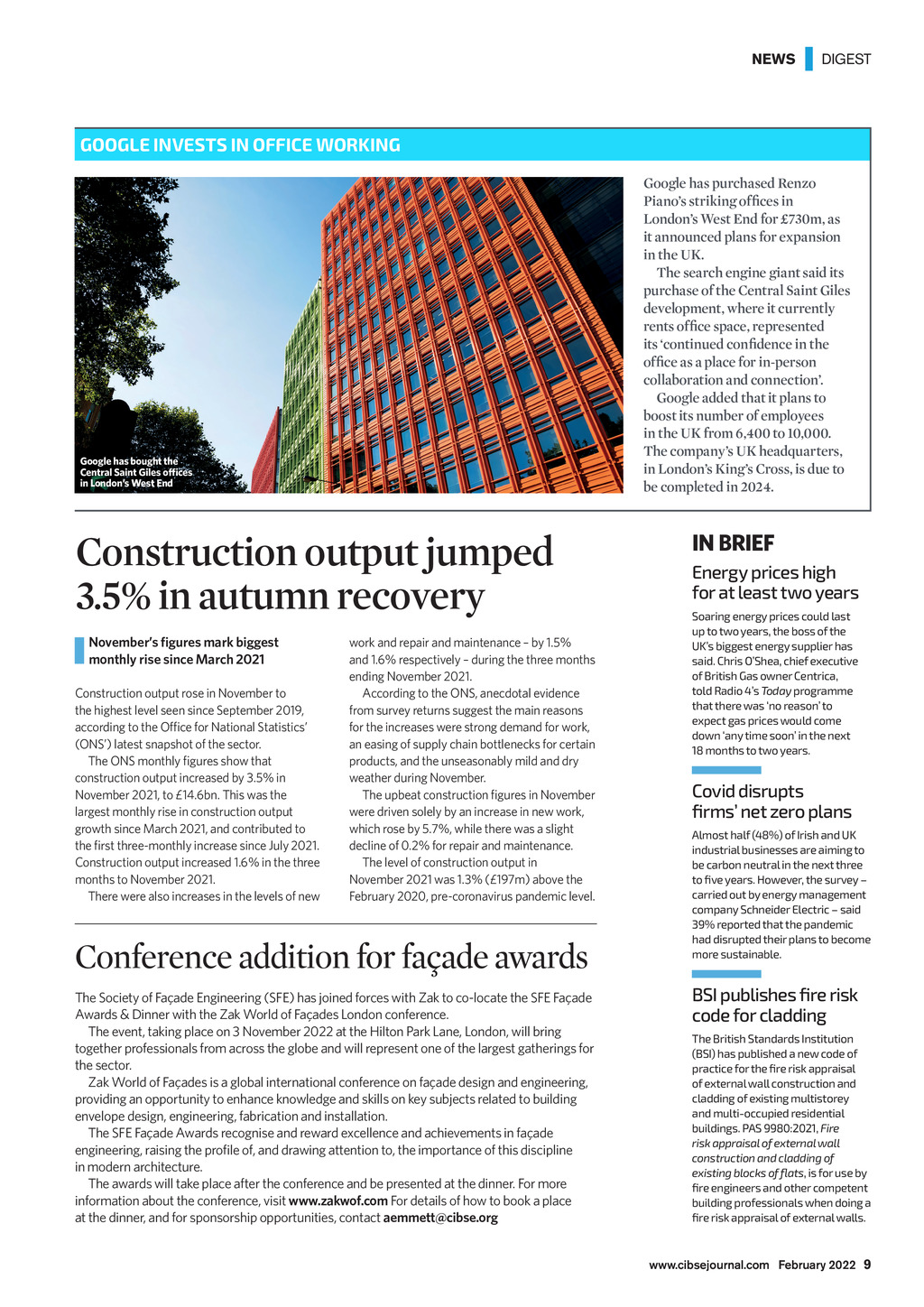 NEWS DIGEST

GOOGLE INVESTS IN OFFICE WORKING

Google has bought the Central Saint Giles offices in London's West End

Google has purchased Renzo Piano's striking offices in London's West End for £730m, as it announced plans for expansion in the UK.

The search engine giant said its purchase of the Central Saint Giles development, where it currently rents office space, represented its 'continued confidence in the office as a place for in-person collaboration and connection'.

Google added that it plans to boost its number of employees in the UK from 6,400 to 10,000. The company's UK headquarters, in London's King's Cross, is due to be completed in 2024.

Construction output jumped 3.5% in autumn recovery

November's figures mark biggest monthly rise since March 2021

Construction output rose in November to the highest level seen since September 2019, according to the Office for National Statistics' (ONS') latest snapshot of the sector.

The ONS monthly figures show that construction output increased by 3.5% in November 2021, to £14.6bn. This was the largest monthly rise in construction output growth since March 2021, and contributed to the first three-monthly increase since July 2021. Construction output increased 1.6% in the three months to November 2021.

There were also increases in the levels of new work and repair and maintenance – by 1.5% and 1.6% respectively – during the three months ending November 2021.

According to the ONS, anecdotal evidence from survey returns suggest the main reasons for the increases were strong demand for work, an easing of supply chain bottlenecks for certain products, and the unseasonably mild and dry weather during November.

The upbeat construction figures in November were driven solely by an increase in new work, which rose by 5.7%, while there was a slight decline of 0.2% for repair and maintenance.

The level of construction output in November 2021 was 1.3% (£197m) above the February 2020, pre-coronavirus pandemic level.

Conference addition for façade awards

The Society of Façade Engineering (SFE) has joined forces with Zak to co-locate the SFE Façade Awards & Dinner with the Zak World of Façades London conference.

The event, taking place on 3 November 2022 at the Hilton Park Lane, London, will bring together professionals from across the globe and will represent one of the largest gatherings for the sector.

Zak World of Façades is a global international conference on façade design and engineering, providing an opportunity to enhance knowledge and skills on key subjects related to building envelope design, engineering, fabrication and installation.

The SFE Façade Awards recognise and reward excellence and achievements in façade engineering, raising the profile of, and drawing attention to, the importance of this discipline in modern architecture.

The awards will take place after the conference and be presented at the dinner. For more information about the conference, visit www.zakwof.com For details of how to book a place at the dinner, and for sponsorship opportunities, contact aemmett@cibse.org

IN BRIEF

Energy prices high for at least two years

Soaring energy prices could last up to two years, the boss of the UK's biggest energy supplier has said. Chris O'Shea, chief executive of British Gas owner Centrica, told Radio 4's Today programme that there was 'no reason' to expect gas prices would come down 'any time soon' in the next 18 months to two years.

Covid disrupts firms' net zero plans

Almost half (48%) of Irish and UK industrial businesses are aiming to be carbon neutral in the next three to five years. However, the survey – carried out by energy management company Schneider Electric – said 39% reported that the pandemic had disrupted their plans to become more sustainable.

BSI publishes fire risk code for cladding

The British Standards Institution (BSI) has published a new code of practice for the fire risk appraisal of external wall construction and cladding of existing multistorey and multi-occupied residential buildings. PAS 9980:2021, Fire risk appraisal of external wall construction and cladding of existing blocks of flats, is for use by fire engineers and other competent building professionals when doing a fire risk appraisal of external walls.

www.cibsejournal.com February 2022 9